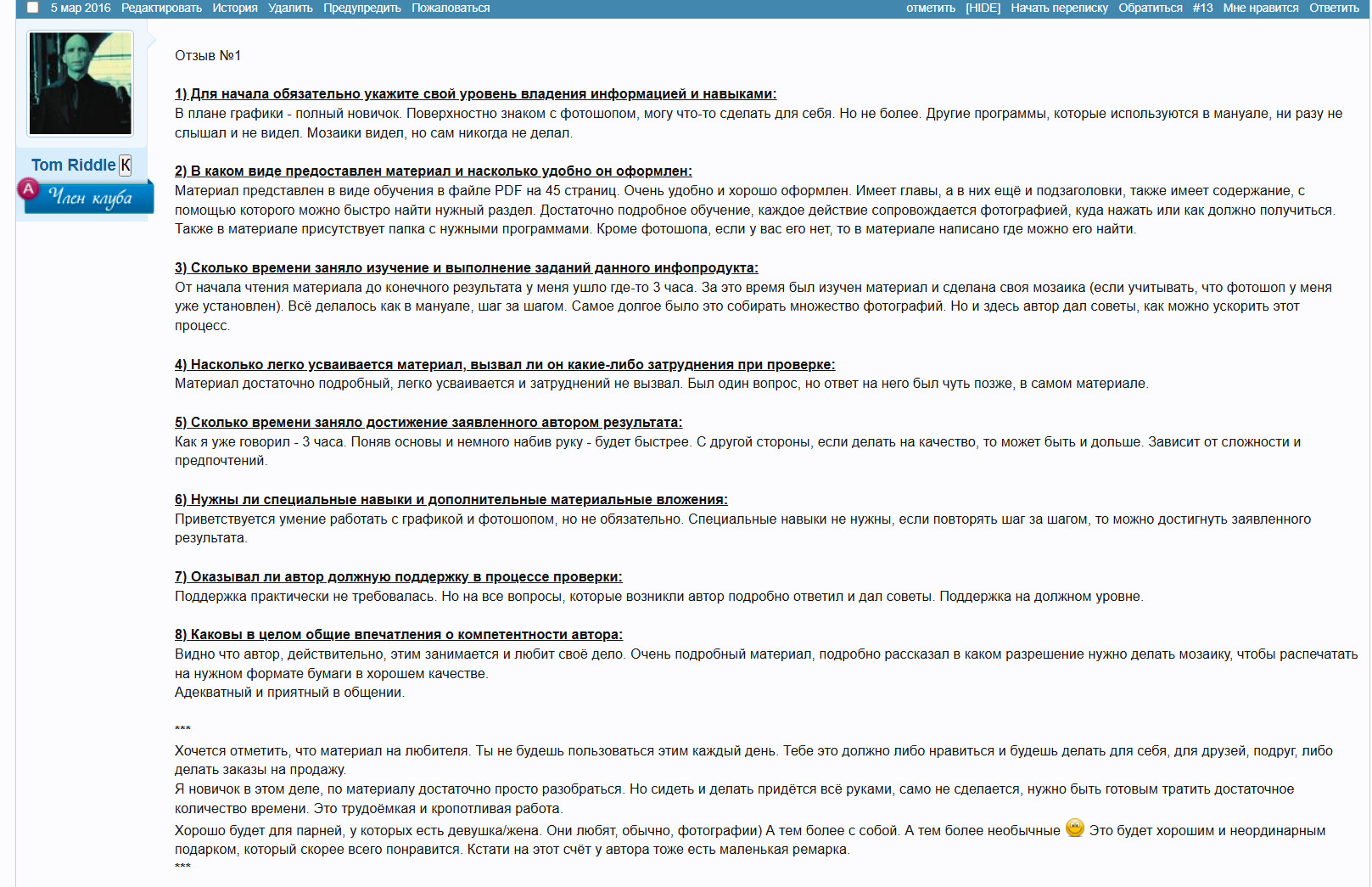 5 мар 2016 Редактировать История Удалить Предупредить Пожаловаться отметить [HIDE] Начать переписку Обратиться #13 Мне нравится Ответить

Tom Riddle K
A Член клуба

Отзыв №1

1) Для начала обязательно укажите свой уровень владения информацией и навыками:
В плане графики - полный новичок. Поверхностно знаком с фотошопом, могу что-то сделать для себя. Но не более. Другие программы, которые используются в мануале, ни разу не слышал и не видел. Мозаики видел, но сам никогда не делал.

2) В каком виде предоставлен материал и насколько удобно он оформлен:
Материал представлен в виде обучения в файле PDF на 45 страниц. Очень удобно и хорошо оформлен. Имеет главы, а в них ещё и подзаголовки, также имеет содержание, с помощью которого можно быстро найти нужный раздел. Достаточно подробное обучение, каждое действие сопровождается фотографией, куда нажать или как должно получиться. Также в материале присутствует папка с нужными программами. Кроме фотошопа, если у вас его нет, то в материале написано где можно его найти.

3) Сколько времени заняло изучение и выполнение заданий данного инфопродукта:
От начала чтения материала до конечного результата у меня ушло где-то 3 часа. За это время был изучен материал и сделана своя мозаика (если учитывать, что фотошоп у меня уже установлен). Всё делалось как в мануале, шаг за шагом. Самое долгое было это собирать множество фотографий. Но и здесь автор дал советы, как можно ускорить этот процесс.

4) Насколько легко усваивается материал, вызвал ли он какие-либо затруднения при проверке:
Материал достаточно подробный, легко усваивается и затруднений не вызвал. Был один вопрос, но ответ на него был чуть позже, в самом материале.

5) Сколько времени заняло достижение заявленного автором результата:
Как я уже говорил - 3 часа. Поняв основы и немного набив руку - будет быстрее. С другой стороны, если делать на качество, то может быть и дольше. Зависит от сложности и предпочтений.

6) Нужны ли специальные навыки и дополнительные материальные вложения:
Приветствуется умение работать с графикой и фотошопом, но не обязательно. Специальные навыки не нужны, если повторять шаг за шагом, то можно достигнуть заявленного результата.

7) Оказывал ли автор должную поддержку в процессе проверки:
Поддержка практически не требовалась. Но на все вопросы, которые возникли автор подробно ответил и дал советы. Поддержка на должном уровне.

8) Каковы в целом общие впечатления о компетентности автора:
Видно что автор, действительно, этим занимается и любит своё дело. Очень подробный материал, подробно рассказал в каком разрешение нужно делать мозаику, чтобы распечатать на нужном формате бумаги в хорошем качестве.
Адекватный и приятный в общении.

***
Хочется отметить, что материал на любителя. Ты не будешь пользоваться этим каждый день. Тебе это должно либо нравиться и будешь делать для себя, для друзей, подруг, либо делать заказы на продажу.
Я новичок в этом деле, по материалу достаточно просто разобраться. Но сидеть и делать придётся всё руками, само не сделается, нужно быть готовым тратить достаточное количество времени. Это трудоёмкая и кропотливая работа.
Хорошо будет для парней, у которых есть девушка/жена. Они любят, обычно, фотографии) А тем более с собой. А тем более необычные Это будет хорошим и неординарным подарком, который скорее всего понравится. Кстати на этот счёт у автора тоже есть маленькая ремарка.
***